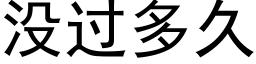 没过多久